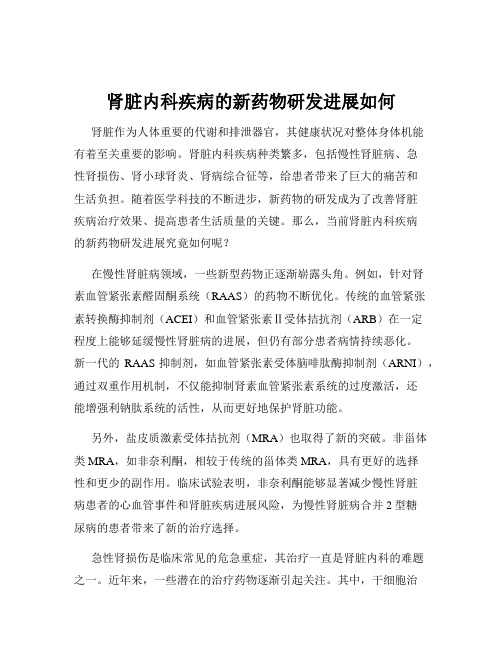 肾脏内科疾病的新药物研发进展如何

肾脏作为人体重要的代谢和排泄器官，其健康状况对整体身体机能有着至关重要的影响。肾脏内科疾病种类繁多，包括慢性肾脏病、急性肾损伤、肾小球肾炎、肾病综合征等，给患者带来了巨大的痛苦和生活负担。随着医学科技的不断进步，新药物的研发成为了改善肾脏疾病治疗效果、提高患者生活质量的关键。那么，当前肾脏内科疾病的新药物研发进展究竟如何呢？

在慢性肾脏病领域，一些新型药物正逐渐崭露头角。例如，针对肾素血管紧张素醛固酮系统（RAAS）的药物不断优化。传统的血管紧张素转换酶抑制剂（ACEI）和血管紧张素Ⅱ受体拮抗剂（ARB）在一定程度上能够延缓慢性肾脏病的进展，但仍有部分患者病情持续恶化。新一代的 RAAS 抑制剂，如血管紧张素受体脑啡肽酶抑制剂（ARNI），通过双重作用机制，不仅能抑制肾素血管紧张素系统的过度激活，还能增强利钠肽系统的活性，从而更好地保护肾脏功能。

另外，盐皮质激素受体拮抗剂（MRA）也取得了新的突破。非甾体类 MRA，如非奈利酮，相较于传统的甾体类 MRA，具有更好的选择性和更少的副作用。临床试验表明，非奈利酮能够显著减少慢性肾脏病患者的心血管事件和肾脏疾病进展风险，为慢性肾脏病合并 2 型糖尿病的患者带来了新的治疗选择。

急性肾损伤是临床常见的危急重症，其治疗一直是肾脏内科的难题之一。近年来，一些潜在的治疗药物逐渐引起关注。其中，干细胞治